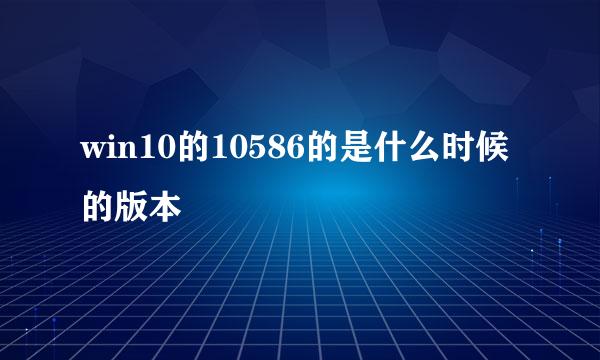 win10的10586的是什么时候的版本